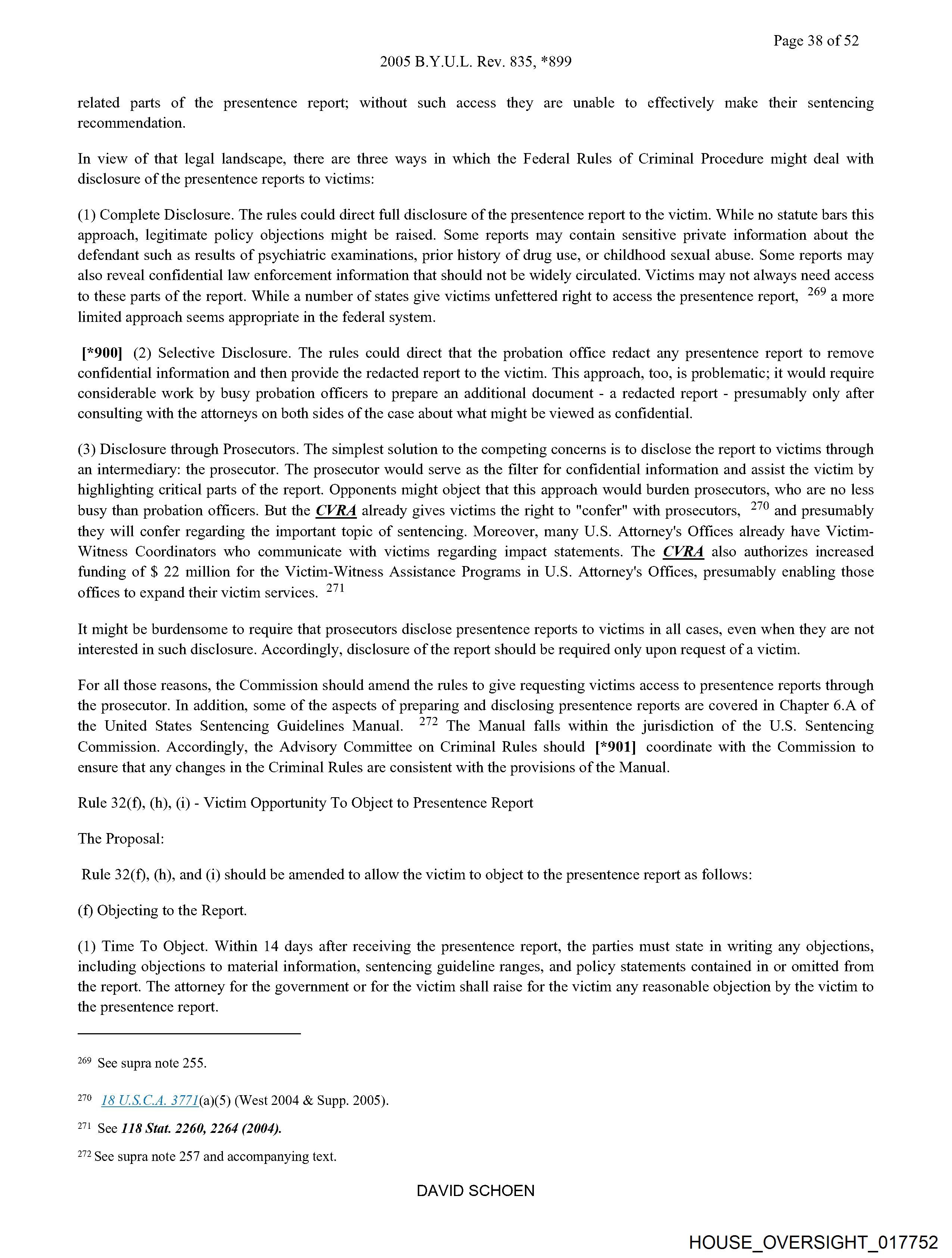 Page 38 of 52

2005 B.Y.U.L. Rev. 835, *899

related parts of the presentence report; without such access they are unable to effectively make their sentencing recommendation.

In view of that legal landscape, there are three ways in which the Federal Rules of Criminal Procedure might deal with disclosure of the presentence reports to victims:

(1) Complete Disclosure. The rules could direct full disclosure of the presentence report to the victim. While no statute bars this approach, legitimate policy objections might be raised. Some reports may contain sensitive private information about the defendant such as results of psychiatric examinations, prior history of drug use, or childhood sexual abuse. Some reports may also reveal confidential law enforcement information that should not be widely circulated. Victims may not always need access to these parts of the report. While a number of states give victims unfettered right to access the presentence report, $^{269}$ a more limited approach seems appropriate in the federal system.

[*900] (2) Selective Disclosure. The rules could direct that the probation office redact any presentence report to remove confidential information and then provide the redacted report to the victim. This approach, too, is problematic; it would require considerable work by busy probation officers to prepare an additional document - a redacted report - presumably only after consulting with the attorneys on both sides of the case about what might be viewed as confidential.

(3) Disclosure through Prosecutors. The simplest solution to the competing concerns is to disclose the report to victims through an intermediary: the prosecutor. The prosecutor would serve as the filter for confidential information and assist the victim by highlighting critical parts of the report. Opponents might object that this approach would burden prosecutors, who are no less busy than probation officers. But the CVRA already gives victims the right to "confer" with prosecutors, $^{270}$ and presumably they will confer regarding the important topic of sentencing. Moreover, many U.S. Attorney's Offices already have Victim-Witness Coordinators who communicate with victims regarding impact statements. The CVRA also authorizes increased funding of $ 22 million for the Victim-Witness Assistance Programs in U.S. Attorney's Offices, presumably enabling those offices to expand their victim services. $^{271}$

It might be burdensome to require that prosecutors disclose presentence reports to victims in all cases, even when they are not interested in such disclosure. Accordingly, disclosure of the report should be required only upon request of a victim.

For all those reasons, the Commission should amend the rules to give requesting victims access to presentence reports through the prosecutor. In addition, some of the aspects of preparing and disclosing presentence reports are covered in Chapter 6.A of the United States Sentencing Guidelines Manual. $^{272}$ The Manual falls within the jurisdiction of the U.S. Sentencing Commission. Accordingly, the Advisory Committee on Criminal Rules should [*901] coordinate with the Commission to ensure that any changes in the Criminal Rules are consistent with the provisions of the Manual.

Rule 32(f), (h), (i) - Victim Opportunity To Object to Presentence Report

The Proposal:

Rule 32(f), (h), and (i) should be amended to allow the victim to object to the presentence report as follows:

(f) Objecting to the Report.

(1) Time To Object. Within 14 days after receiving the presentence report, the parties must state in writing any objections, including objections to material information, sentencing guideline ranges, and policy statements contained in or omitted from the report. The attorney for the government or for the victim shall raise for the victim any reasonable objection by the victim to the presentence report.

$^{269}$ See supra note 255.

$^{270}$ 18 U.S.C.A. 3771(a)(5) (West 2004 & Supp. 2005).

$^{271}$ See 118 Stat. 2260, 2264 (2004).

$^{272}$ See supra note 257 and accompanying text.

DAVID SCHOEN

HOUSE_OVERSIGHT_017752